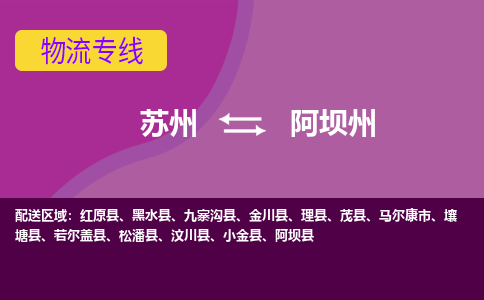 物流专线

苏州 阿坝州

配送区域：红原县、黑水县、九寨沟县、金川县、理县、茂县、马尔康市、壤塘县、若尔盖县、松潘县、汶川县、小金县、阿坝县